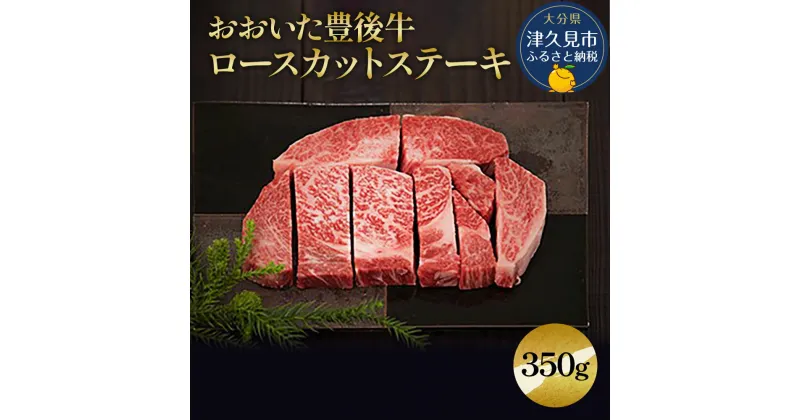 おおいた豊後牛
ロースカットステーキ

大分県
津久見市
ふるさと納税

350g